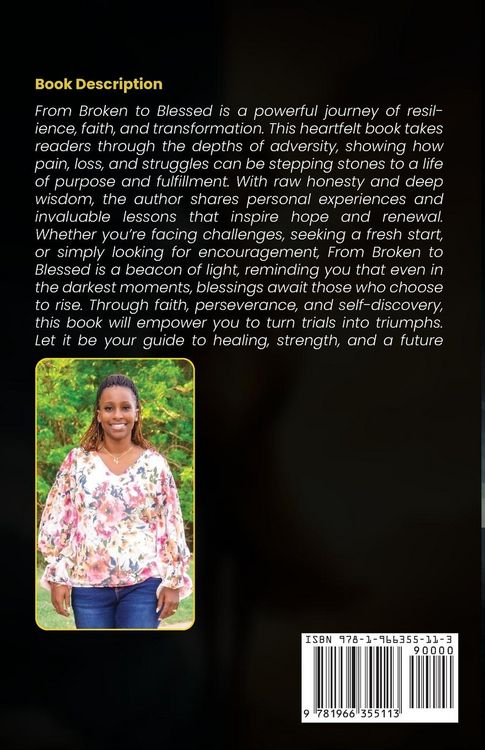 Book Description

From Broken to Blessed is a powerful journey of resilience, faith, and transformation. This heartfelt book takes readers through the depths of adversity, showing how pain, loss, and struggles can be stepping stones to a life of purpose and fulfillment. With raw honesty and deep wisdom, the author shares personal experiences and invaluable lessons that inspire hope and renewal. Whether you're facing challenges, seeking a fresh start, or simply looking for encouragement, From Broken to Blessed is a beacon of light, reminding you that even in the darkest moments, blessings await those who choose to rise. Through faith, perseverance, and self-discovery, this book will empower you to turn trials into triumphs. Let it be your guide to healing, strength, and a future

ISBN 978-1-966355-11-3
90000
9 781966 355113